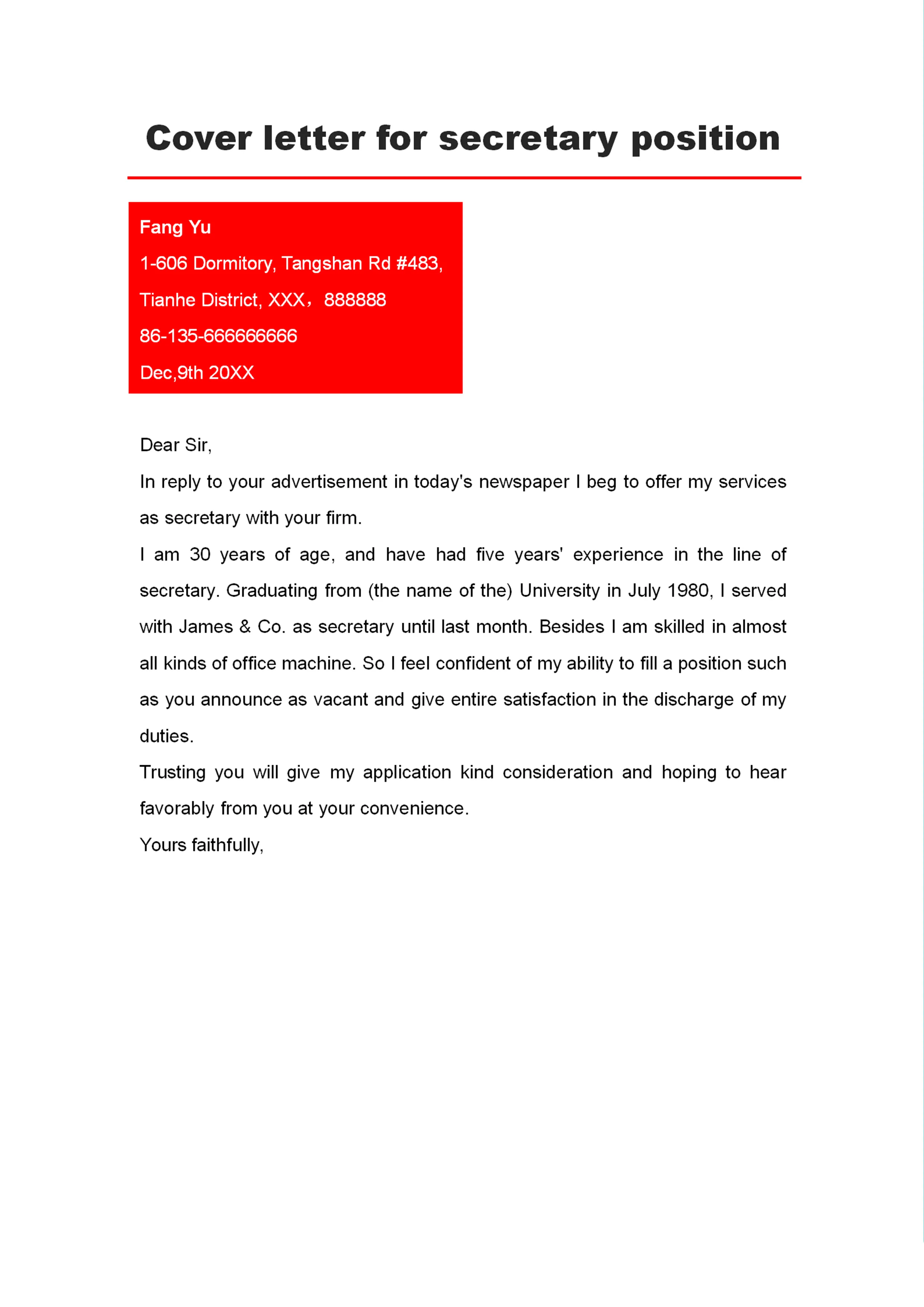 Cover letter for secretary position

Fang Yu
1-606 Dormitory, Tangshan Rd #483,
Tianhe District, XXX，888888
86-135-666666666
Dec,9th 20XX

Dear Sir,
In reply to your advertisement in today's newspaper I beg to offer my services as secretary with your firm.
I am 30 years of age, and have had five years' experience in the line of secretary. Graduating from (the name of the) University in July 1980, I served with James & Co. as secretary until last month. Besides I am skilled in almost all kinds of office machine. So I feel confident of my ability to fill a position such as you announce as vacant and give entire satisfaction in the discharge of my duties.
Trusting you will give my application kind consideration and hoping to hear favorably from you at your convenience.
Yours faithfully,